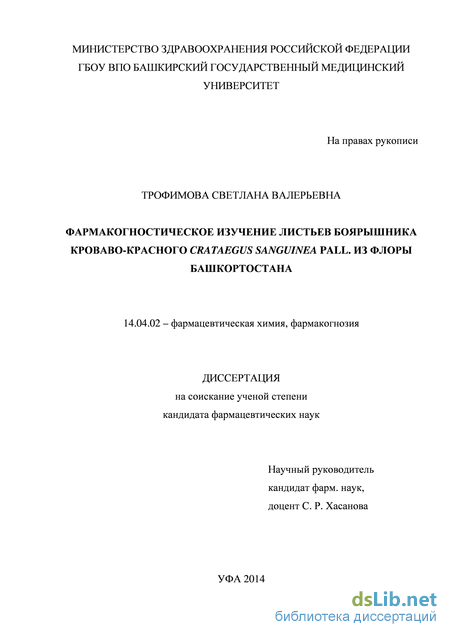 МИНИСТЕРСТВО ЗДРАВООХРАНЕНИЯ РОССИЙСКОЙ ФЕДЕРАЦИИ
ГБОУ ВПО БАШКИРСКИЙ ГОСУДАРСТВЕННЫЙ МЕДИЦИНСКИЙ УНИВЕРСИТЕТ

На правах рукописи

ТРОФИМОВА СВЕТЛАНА ВАЛЕРЬЕВНА

ФАРМАКОГНОСТИЧЕСКОЕ ИЗУЧЕНИЕ ЛИСТЬЕВ БОЯРЫШНИКА КРОВАВО-КРАСНОГО CRATAEGUS SANGUINEA PALL. ИЗ ФЛОРЫ БАШКОРТОСТАНА

14.04.02 – фармацевтическая химия, фармакогнозия

ДИССЕРТАЦИЯ
на соискание ученой степени
кандидата фармацевтических наук

Научный руководитель
кандидат фарм. наук,
доцент С. Р. Хасанова

УФА 2014

dsLib.net
библиотека диссертаций